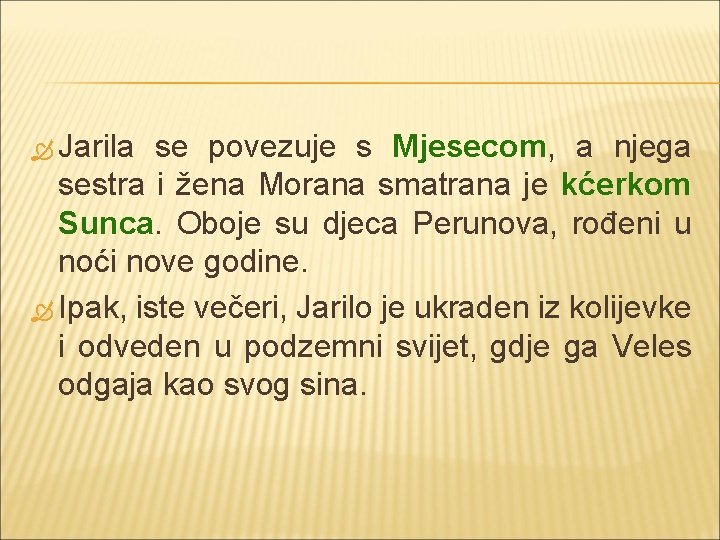 Jarila se povezuje s Mjesecom, a njega sestra i žena Morana smatrana je kćerkom Sunca. Oboje su djeca Perunova, rođeni u noći nove godine.

Ipak, iste večeri, Jarilo je ukraden iz kolijevke i odveden u podzemni svijet, gdje ga Veles odgaja kao svog sina.